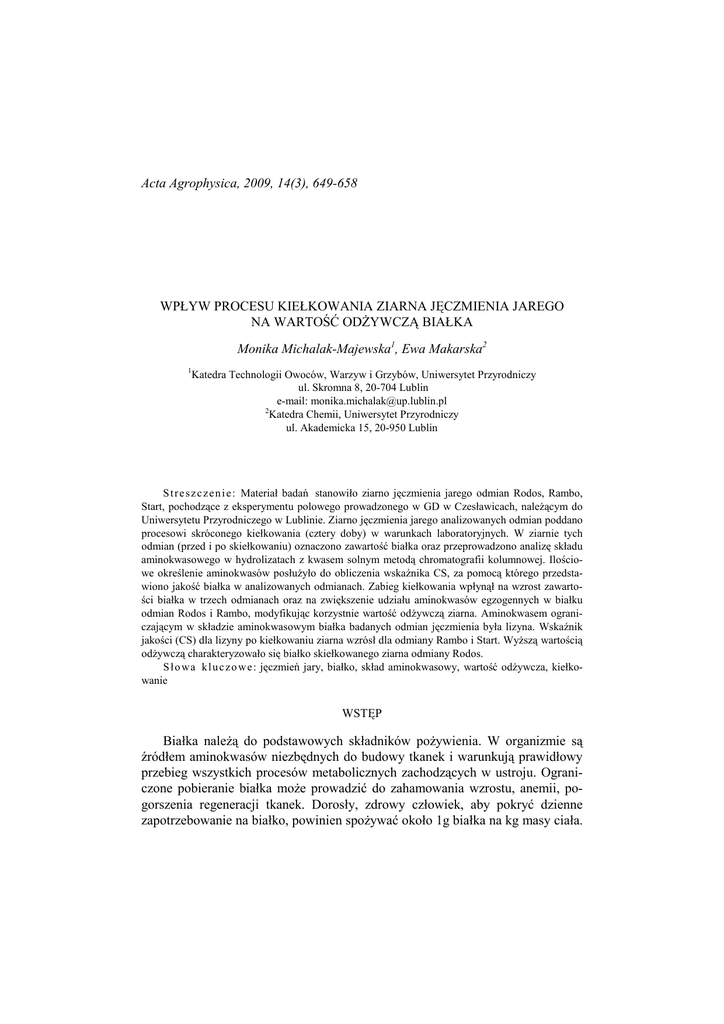 Acta Agrophysica, 2009, 14(3), 649-658

WPŁYW PROCESU KIEŁKOWANIA ZIARNA JĘCZMIENIA JAREGO NA WARTOŚĆ ODŻYWCZĄ BIAŁKA

Monika Michalak-Majewska$^1$, Ewa Makarska$^2$

$^1$Katedra Technologii Owoców, Warzyw i Grzybów, Uniwersytet Przyrodniczy ul. Skromna 8, 20-704 Lublin
e-mail: monika.michalak@up.lublin.pl
$^2$Katedra Chemii, Uniwersytet Przyrodniczy
ul. Akademicka 15, 20-950 Lublin

Streszczenie: Materiał badań stanowiło ziarno jęczmienia jarego odmian Rodos, Rambo, Start, pochodzące z eksperymentu polowego prowadzonego w GD w Czesławicach, należącym do Uniwersytetu Przyrodniczego w Lublinie. Ziarno jęczmienia jarego analizowanych odmian poddano procesowi skróconego kiełkowania (cztery doby) w warunkach laboratoryjnych. W ziarnie tych odmian (przed i po skiełkowaniu) oznaczono zawartość białka oraz przeprowadzono analizę składu aminokwasowego w hydrolizatach z kwasem solnym metodą chromatografii kolumnowej. Ilościowe określenie aminokwasów posłużyło do obliczenia wskaźnika CS, za pomocą którego przedstawiono jakość białka w analizowanych odmianach. Zabieg kiełkowania wpłynął na wzrost zawartości białka w trzech odmianach oraz na zwiększenie udziału aminokwasów egzogennych w białku odmian Rodos i Rambo, modyfikując korzystnie wartość odżywczą ziarna. Aminokwasem ograniczającym w składzie aminokwasowym białka badanych odmian jęczmienia była lizyna. Wskaźnik jakości (CS) dla lizyny po kiełkowaniu ziarna wzrósł dla odmiany Rambo i Start. Wyższą wartością odżywczą charakteryzowało się białko skiełkowanego ziarna odmiany Rodos.
Słowa kluczowe: jęczmień jary, białko, skład aminokwasowy, wartość odżywcza, kiełkowanie

WSTĘP

Białka należą do podstawowych składników pożywienia. W organizmie są źródłem aminokwasów niezbędnych do budowy tkanek i warunkują prawidłowy przebieg wszystkich procesów metabolicznych zachodzących w ustroju. Ograniczone pobieranie białka może prowadzić do zahamowania wzrostu, anemii, pogorszenia regeneracji tkanek. Dorosły, zdrowy człowiek, aby pokryć dzienne zapotrzebowanie na białko, powinien spożywać około 1g białka na kg masy ciała.